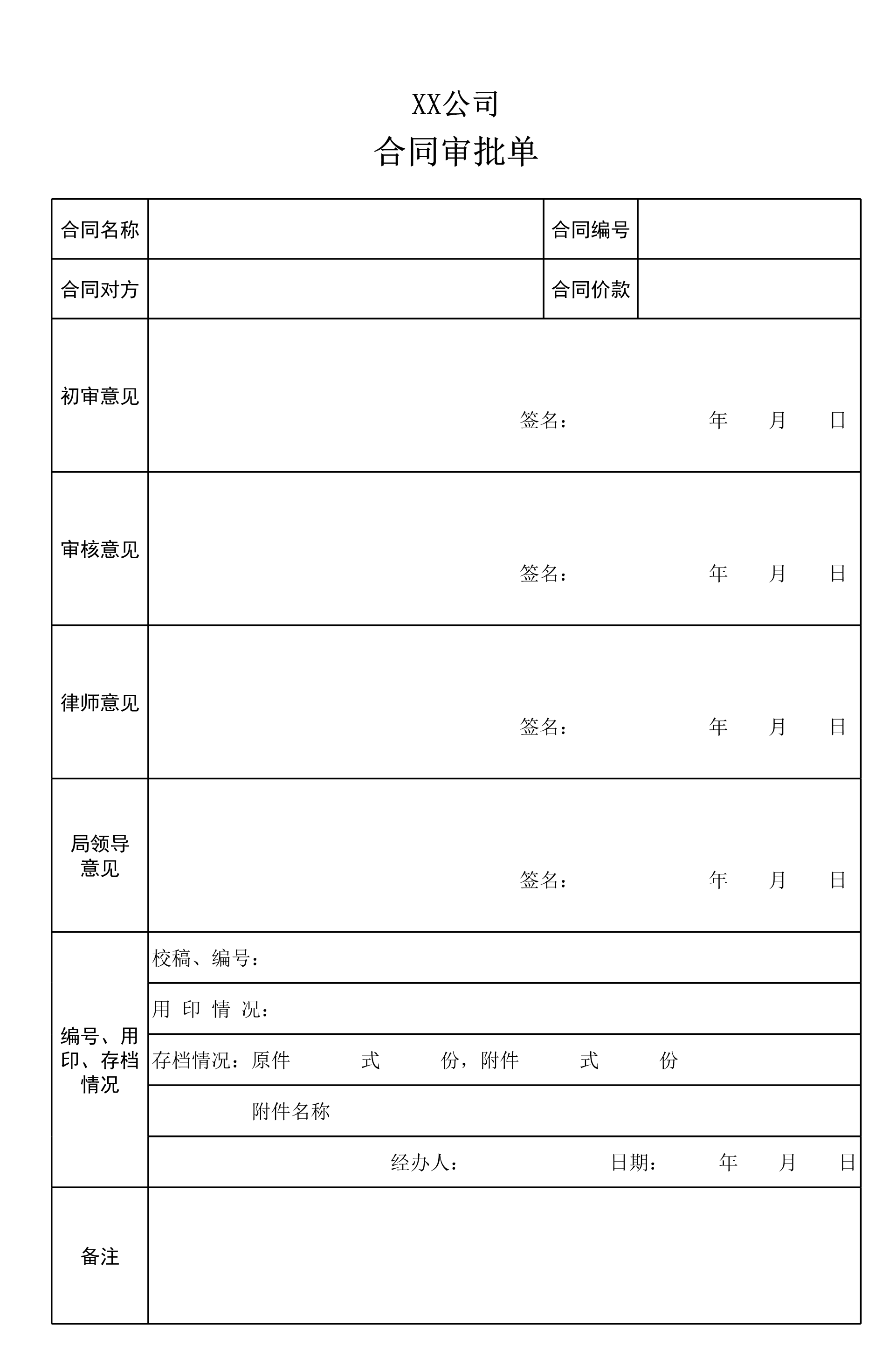 XX公司
合同审批单

| 合同名称 | | 合同编号 | |
|---|---|---|---|
| 合同对方 | | 合同价款 | |
| 初审意见 | 签名： 年 月 日 | | |
| 审核意见 | 签名： 年 月 日 | | |
| 律师意见 | 签名： 年 月 日 | | |
| 局领导意见 | 签名： 年 月 日 | | |
| 编号、用印、存档情况 | 校稿、编号： | | |
| | 用 印 情 况： | | |
| | 存档情况：原件 式 份，附件 式 份 | | |
| | 附件名称 | | |
| | 经办人： 日期： 年 月 日 | | |
| 备注 | | | |